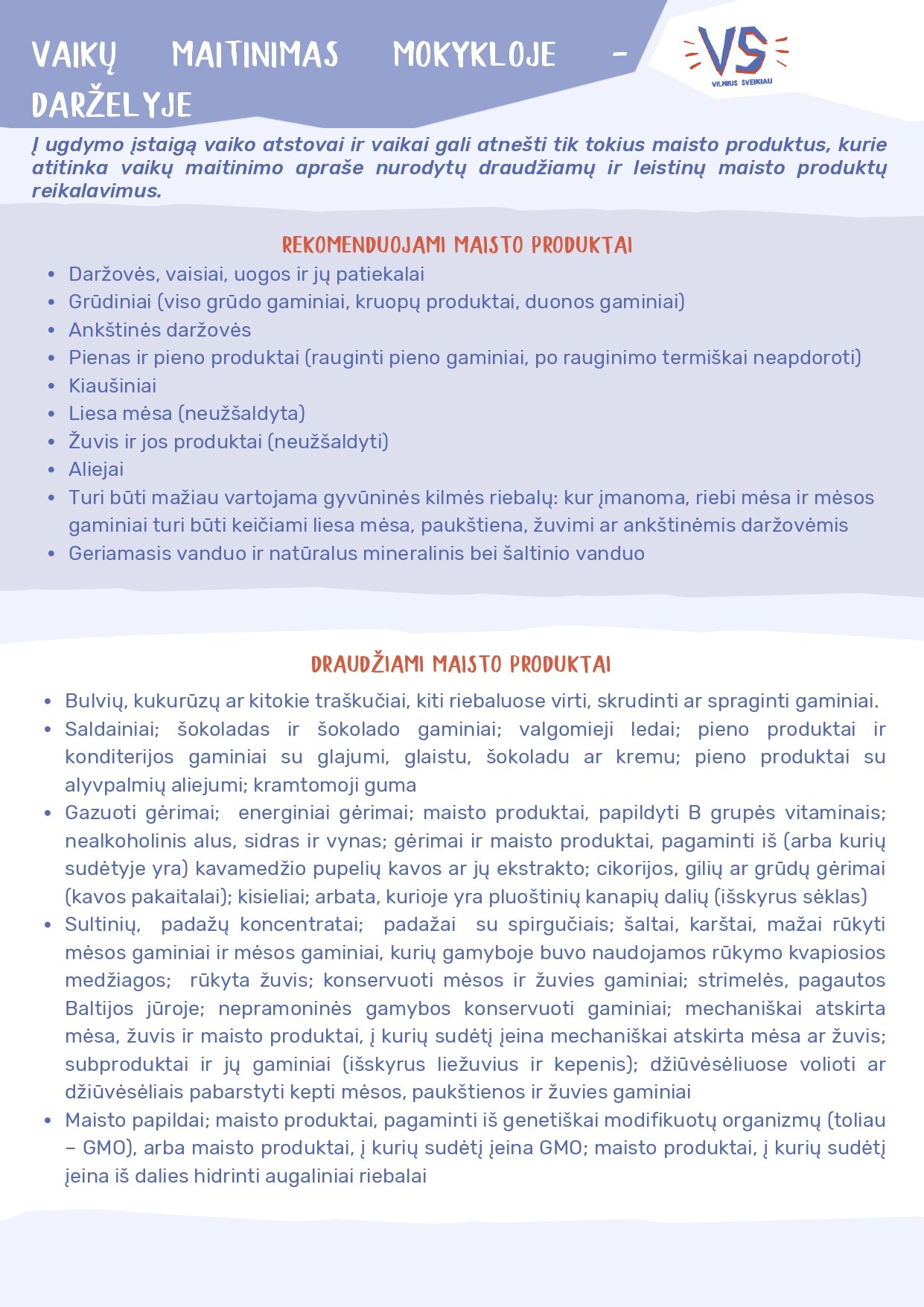 VAIKŲ MAITINIMAS MOKYKLOJE - DARŽELYJE

VS
VILNIUS SVEIKIAU

Į ugdymo įstaigą vaiko atstovai ir vaikai gali atnešti tik tokius maisto produktus, kurie atitinka vaikų maitinimo apraše nurodytų draudžiamų ir leistinų maisto produktų reikalavimus.

REKOMENDUOJAMI MAISTO PRODUKTAI

• Daržovės, vaisiai, uogos ir jų patiekalai
• Grūdiniai (viso grūdo gaminiai, kruopų produktai, duonos gaminiai)
• Ankštinės daržovės
• Pienas ir pieno produktai (rauginti pieno gaminiai, po rauginimo termiškai neapdoroti)
• Kiaušiniai
• Liesa mėsa (neužšaldyta)
• Žuvis ir jos produktai (neužšaldyti)
• Aliejai
• Turi būti mažiau vartojama gyvūninės kilmės riebalų: kur įmanoma, riebi mėsa ir mėsos gaminiai turi būti keičiami liesa mėsa, paukštiena, žuvimi ar ankštinėmis daržovėmis
• Geriamasis vanduo ir natūralus mineralinis bei šaltinio vanduo

DRAUDŽIAMI MAISTO PRODUKTAI

• Bulvių, kukurūzų ar kitokie traškučiai, kiti riebaluose virti, skrudinti ar spraginti gaminiai.
• Saldainiai; šokoladas ir šokolado gaminiai; valgomieji ledai; pieno produktai ir konditerijos gaminiai su glajumi, glaistu, šokoladu ar kremu; pieno produktai su alyvpalmių aliejumi; kramtomoji guma
• Gazuoti gėrimai; energiniai gėrimai; maisto produktai, papildyti B grupės vitaminais; nealkoholinis alus, sidras ir vynas; gėrimai ir maisto produktai, pagaminti iš (arba kurių sudėtyje yra) kavamedžio pupelių kavos ar jų ekstrakto; cikorijos, gilių ar grūdų gėrimai (kavos pakaitalai); kisieliai; arbata, kurioje yra pluoštinių kanapių dalių (išskyrus sėklas)
• Sultinių, padažų koncentratai; padažai su spirgučiais; šaltai, karštai, mažai rūkyti mėsos gaminiai ir mėsos gaminiai, kurių gamyboje buvo naudojamos rūkymo kvapiosios medžiagos; rūkyta žuvis; konservuoti mėsos ir žuvies gaminiai; strimelės, pagautos Baltijos jūroje; nepramoninės gamybos konservuoti gaminiai; mechaniškai atskirta mėsa, žuvis ir maisto produktai, į kurių sudėtį įeina mechaniškai atskirta mėsa ar žuvis; subproduktai ir jų gaminiai (išskyrus liežuvius ir kepenis); džiūvėsėliuose volioti ar džiūvėsėliais pabarstyti kepti mėsos, paukštienos ir žuvies gaminiai
• Maisto papildai; maisto produktai, pagaminti iš genetiškai modifikuotų organizmų (toliau – GMO), arba maisto produktai, į kurių sudėtį įeina GMO; maisto produktai, į kurių sudėtį įeina iš dalies hidrinti augaliniai riebalai